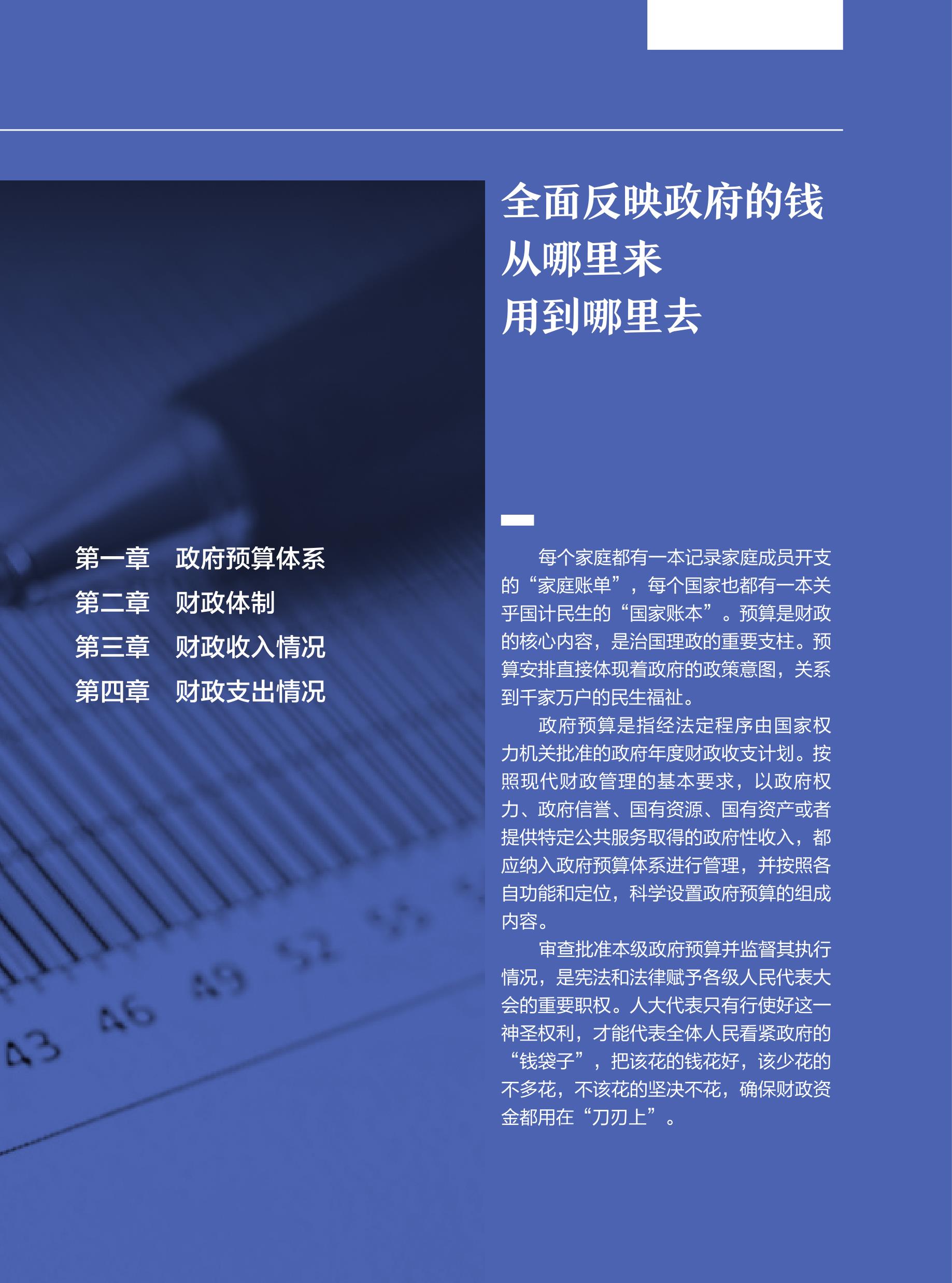 全面反映政府的钱
从哪里来
用到哪里去

第一章 政府预算体系
第二章 财政体制
第三章 财政收入情况
第四章 财政支出情况

每个家庭都有一本记录家庭成员开支的“家庭账单”，每个国家也都有一本关乎国计民生的“国家账本”。预算是财政的核心内容，是治国理政的重要支柱。预算安排直接体现着政府的政策意图，关系到千家万户的民生福祉。

政府预算是指经法定程序由国家权力机关批准的政府年度财政收支计划。按照现代财政管理的基本要求，以政府权力、政府信誉、国有资源、国有资产或者提供特定公共服务取得的政府性收入，都应纳入政府预算体系进行管理，并按照各自功能和定位，科学设置政府预算的组成内容。

审查批准本级政府预算并监督其执行情况，是宪法和法律赋予各级人民代表大会的重要职权。人大代表只有行使好这一神圣权利，才能代表全体人民看紧政府的“钱袋子”，把该花的钱花好，该少花的不多花，不该花的坚决不花，确保财政资金都用在“刀刃上”。